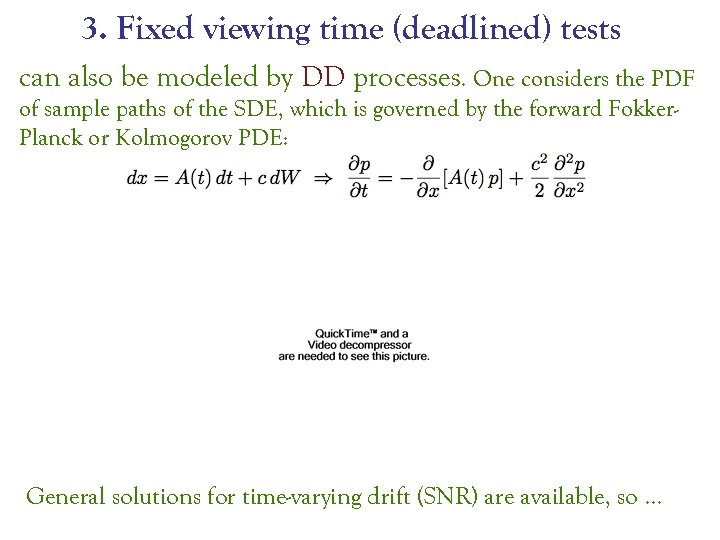 3. Fixed viewing time (deadlined) tests

can also be modeled by DD processes. One considers the PDF of sample paths of the SDE, which is governed by the forward Fokker-Planck or Kolmogorov PDE:

$dx = A(t)\,dt + c\,dW \;\Rightarrow\; \frac{\partial p}{\partial t} = -\frac{\partial}{\partial x}[A(t)\,p] + \frac{c^2}{2}\frac{\partial^2 p}{\partial x^2}$

QuickTime™ and a Video decompressor are needed to see this picture.

General solutions for time-varying drift (SNR) are available, so ...